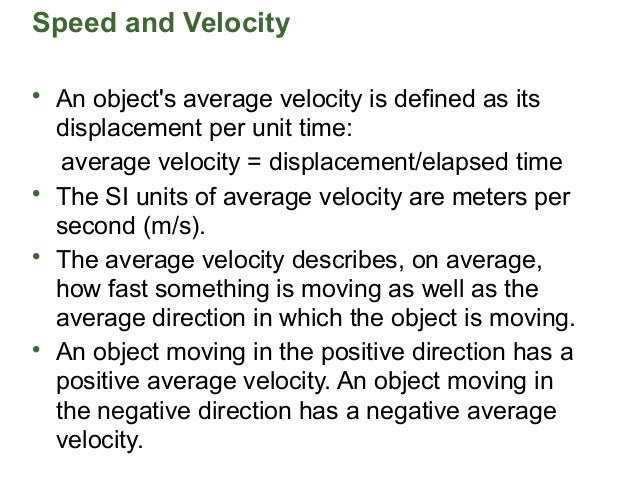 Speed and Velocity

• An object's average velocity is defined as its displacement per unit time:

average velocity = displacement/elapsed time

• The SI units of average velocity are meters per second (m/s).

• The average velocity describes, on average, how fast something is moving as well as the average direction in which the object is moving.

• An object moving in the positive direction has a positive average velocity. An object moving in the negative direction has a negative average velocity.